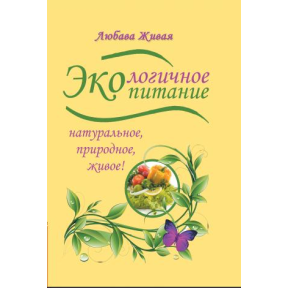 Любава Живая

Экологичное питание

натуральное, природное, живое!